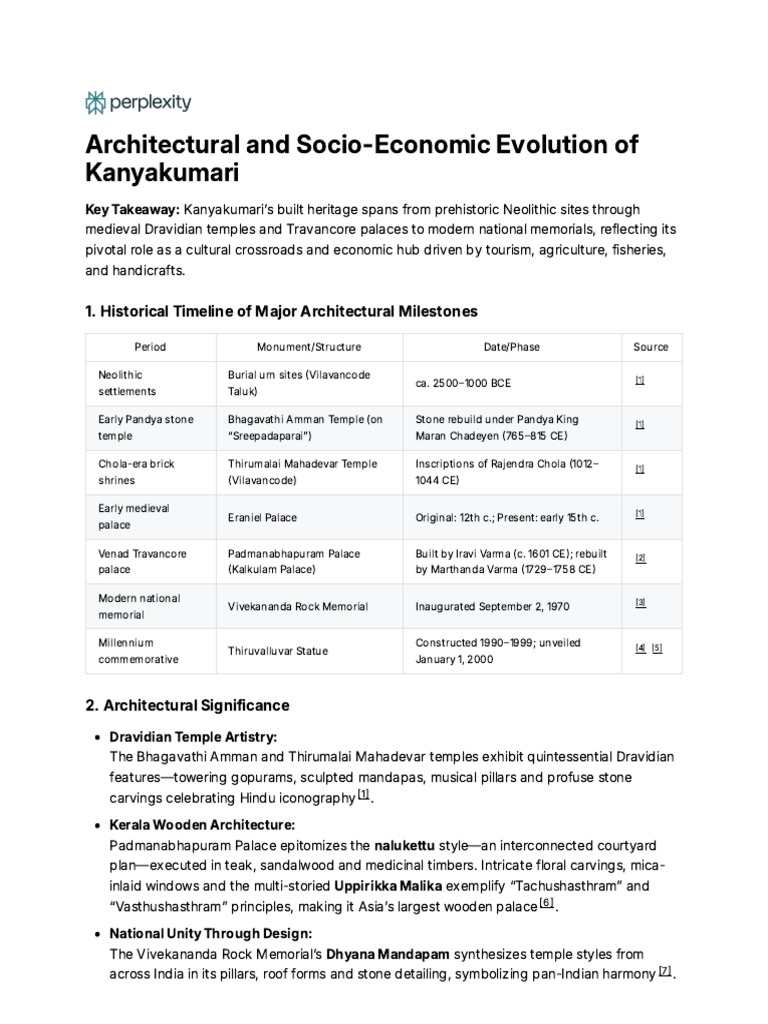 perplexity

Architectural and Socio-Economic Evolution of Kanyakumari

Key Takeaway: Kanyakumari's built heritage spans from prehistoric Neolithic sites through medieval Dravidian temples and Travancore palaces to modern national memorials, reflecting its pivotal role as a cultural crossroads and economic hub driven by tourism, agriculture, fisheries, and handicrafts.

1. Historical Timeline of Major Architectural Milestones

| Period | Monument/Structure | Date/Phase | Source |
|---|---|---|---|
| Neolithic settlements | Burial urn sites (Vilavancode Taluk) | ca. 2500–1000 BCE | [1] |
| Early Pandya stone temple | Bhagavathi Amman Temple (on "Sreepadaparai") | Stone rebuild under Pandya King Maran Chadeyen (765–815 CE) | [1] |
| Chola-era brick shrines | Thirumalai Mahadevar Temple (Vilavancode) | Inscriptions of Rajendra Chola (1012–1044 CE) | [1] |
| Early medieval palace | Eraniel Palace | Original: 12th c.; Present: early 15th c. | [1] |
| Venad Travancore palace | Padmanabhapuram Palace (Kalkulam Palace) | Built by Iravi Varma (c. 1601 CE); rebuilt by Marthanda Varma (1729–1758 CE) | [2] |
| Modern national memorial | Vivekananda Rock Memorial | Inaugurated September 2, 1970 | [3] |
| Millennium commemorative | Thiruvalluvar Statue | Constructed 1990–1999; unveiled January 1, 2000 | [4] [5] |

2. Architectural Significance

• Dravidian Temple Artistry:
The Bhagavathi Amman and Thirumalai Mahadevar temples exhibit quintessential Dravidian features—towering gopurams, sculpted mandapas, musical pillars and profuse stone carvings celebrating Hindu iconography $^{[1]}$.

• Kerala Wooden Architecture:
Padmanabhapuram Palace epitomizes the nalukettu style—an interconnected courtyard plan—executed in teak, sandalwood and medicinal timbers. Intricate floral carvings, mica-inlaid windows and the multi-storied Uppirikka Malika exemplify "Tachushasthram" and "Vasthushasthram" principles, making it Asia's largest wooden palace $^{[6]}$.

• National Unity Through Design:
The Vivekananda Rock Memorial's Dhyana Mandapam synthesizes temple styles from across India in its pillars, roof forms and stone detailing, symbolizing pan-Indian harmony $^{[7]}$.